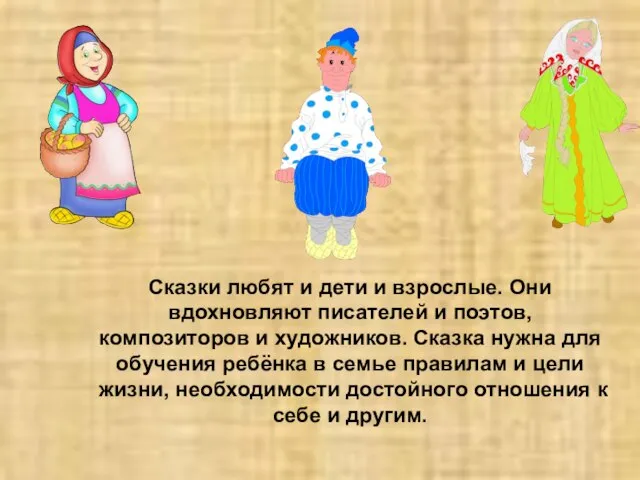 Сказки любят и дети и взрослые. Они вдохновляют писателей и поэтов, композиторов и художников. Сказка нужна для обучения ребёнка в семье правилам и цели жизни, необходимости достойного отношения к себе и другим.